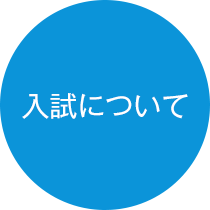 入試について